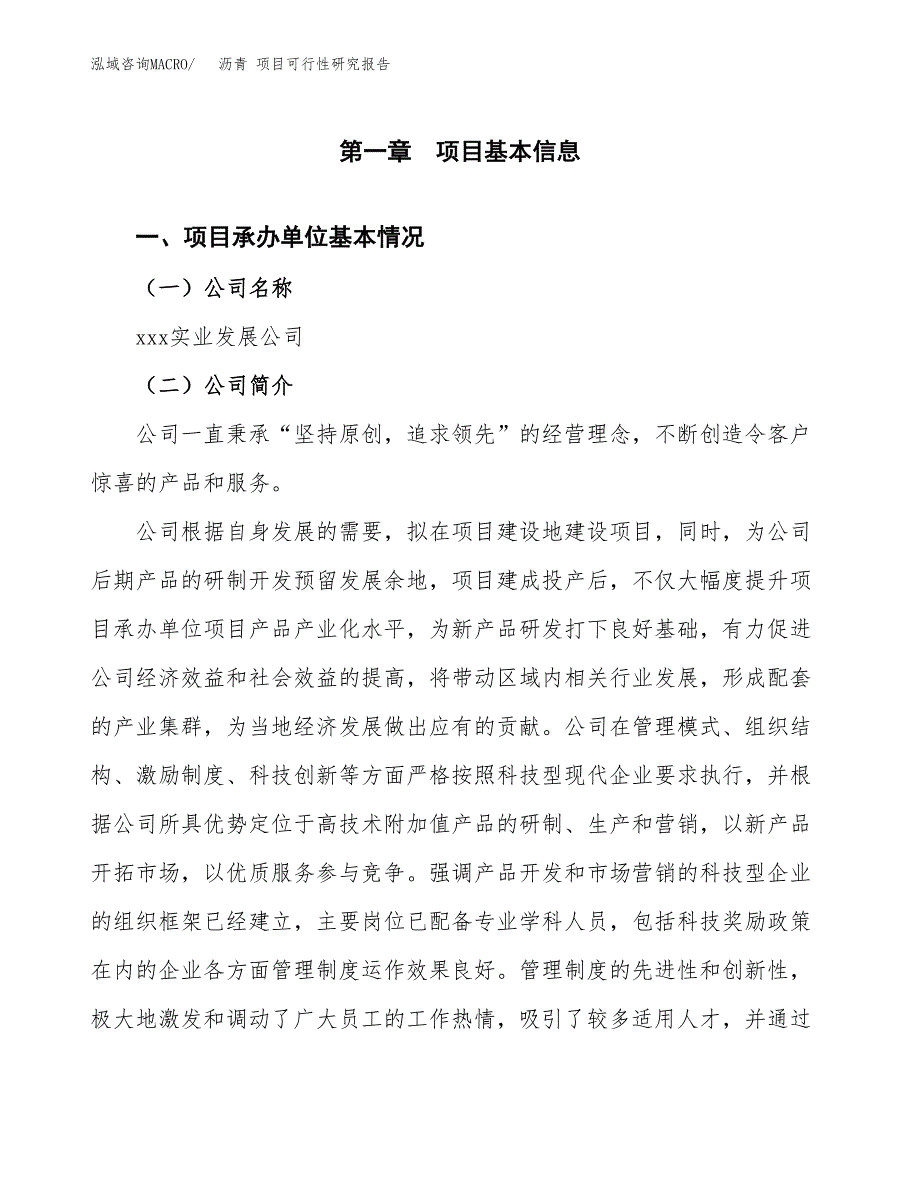 泓域咨询MACRO/　沥青 项目可行性研究报告

第一章　项目基本信息

一、项目承办单位基本情况

（一）公司名称

xxx实业发展公司

（二）公司简介

公司一直秉承“坚持原创，追求领先”的经营理念，不断创造令客户惊喜的产品和服务。

公司根据自身发展的需要，拟在项目建设地建设项目，同时，为公司后期产品的研制开发预留发展余地，项目建成投产后，不仅大幅度提升项目承办单位项目产品产业化水平，为新产品研发打下良好基础，有力促进公司经济效益和社会效益的提高，将带动区域内相关行业发展，形成配套的产业集群，为当地经济发展做出应有的贡献。公司在管理模式、组织结构、激励制度、科技创新等方面严格按照科技型现代企业要求执行，并根据公司所具优势定位于高技术附加值产品的研制、生产和营销，以新产品开拓市场，以优质服务参与竞争。强调产品开发和市场营销的科技型企业的组织框架已经建立，主要岗位已配备专业学科人员，包括科技奖励政策在内的企业各方面管理制度运作效果良好。管理制度的先进性和创新性，极大地激发和调动了广大员工的工作热情，吸引了较多适用人才，并通过